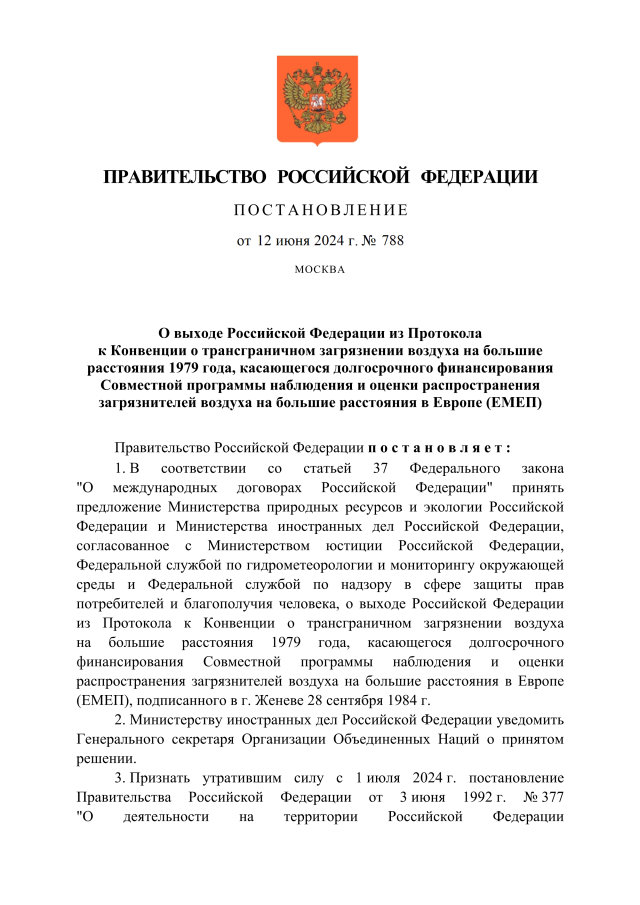 ПРАВИТЕЛЬСТВО РОССИЙСКОЙ ФЕДЕРАЦИИ

ПОСТАНОВЛЕНИЕ

от 12 июня 2024 г. № 788

МОСКВА

О выходе Российской Федерации из Протокола к Конвенции о трансграничном загрязнении воздуха на большие расстояния 1979 года, касающегося долгосрочного финансирования Совместной программы наблюдения и оценки распространения загрязнителей воздуха на большие расстояния в Европе (ЕМЕП)

Правительство Российской Федерации постановляет:

1. В соответствии со статьей 37 Федерального закона "О международных договорах Российской Федерации" принять предложение Министерства природных ресурсов и экологии Российской Федерации и Министерства иностранных дел Российской Федерации, согласованное с Министерством юстиции Российской Федерации, Федеральной службой по гидрометеорологии и мониторингу окружающей среды и Федеральной службой по надзору в сфере защиты прав потребителей и благополучия человека, о выходе Российской Федерации из Протокола к Конвенции о трансграничном загрязнении воздуха на большие расстояния 1979 года, касающегося долгосрочного финансирования Совместной программы наблюдения и оценки распространения загрязнителей воздуха на большие расстояния в Европе (ЕМЕП), подписанного в г. Женеве 28 сентября 1984 г.

2. Министерству иностранных дел Российской Федерации уведомить Генерального секретаря Организации Объединенных Наций о принятом решении.

3. Признать утратившим силу с 1 июля 2024 г. постановление Правительства Российской Федерации от 3 июня 1992 г. № 377 "О деятельности на территории Российской Федерации